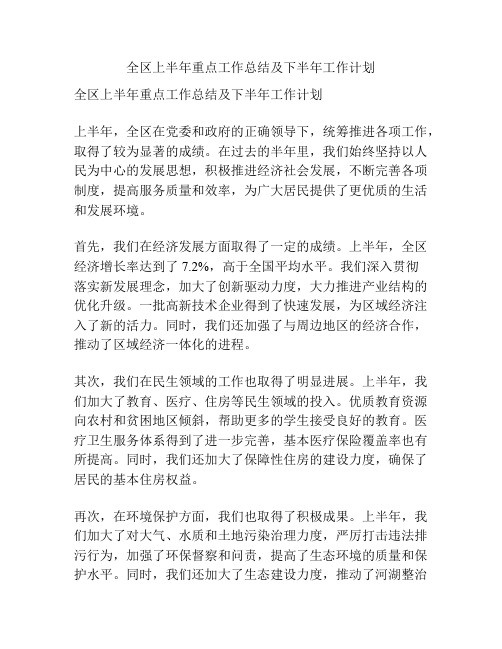 全区上半年重点工作总结及下半年工作计划

全区上半年重点工作总结及下半年工作计划

上半年，全区在党委和政府的正确领导下，统筹推进各项工作，取得了较为显著的成绩。在过去的半年里，我们始终坚持以人民为中心的发展思想，积极推进经济社会发展，不断完善各项制度，提高服务质量和效率，为广大居民提供了更优质的生活和发展环境。

首先，我们在经济发展方面取得了一定的成绩。上半年，全区经济增长率达到了 7.2%，高于全国平均水平。我们深入贯彻落实新发展理念，加大了创新驱动力度，大力推进产业结构的优化升级。一批高新技术企业得到了快速发展，为区域经济注入了新的活力。同时，我们还加强了与周边地区的经济合作，推动了区域经济一体化的进程。

其次，我们在民生领域的工作也取得了明显进展。上半年，我们加大了教育、医疗、住房等民生领域的投入。优质教育资源向农村和贫困地区倾斜，帮助更多的学生接受良好的教育。医疗卫生服务体系得到了进一步完善，基本医疗保险覆盖率也有所提高。同时，我们还加大了保障性住房的建设力度，确保了居民的基本住房权益。

再次，在环境保护方面，我们也取得了积极成果。上半年，我们加大了对大气、水质和土地污染治理力度，严厉打击违法排污行为，加强了环保督察和问责，提高了生态环境的质量和保护水平。同时，我们还加大了生态建设力度，推动了河湖整治